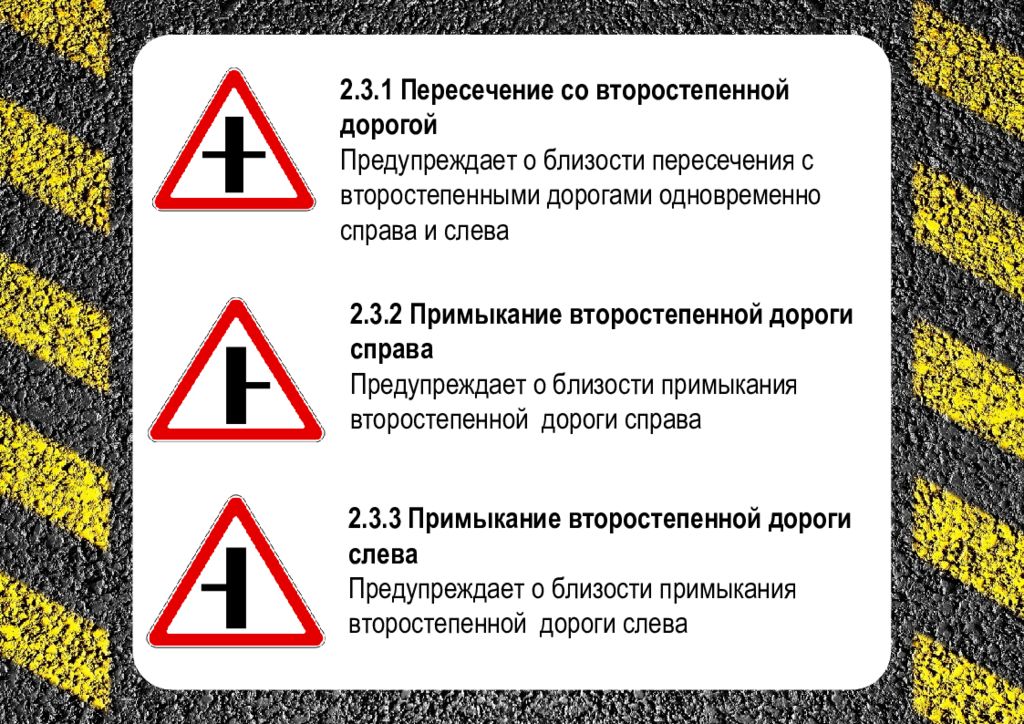 2.3.1 Пересечение со второстепенной дорогой
Предупреждает о близости пересечения с второстепенными дорогами одновременно справа и слева

2.3.2 Примыкание второстепенной дороги справа
Предупреждает о близости примыкания второстепенной  дороги справа

2.3.3 Примыкание второстепенной дороги слева
Предупреждает о близости примыкания второстепенной  дороги слева